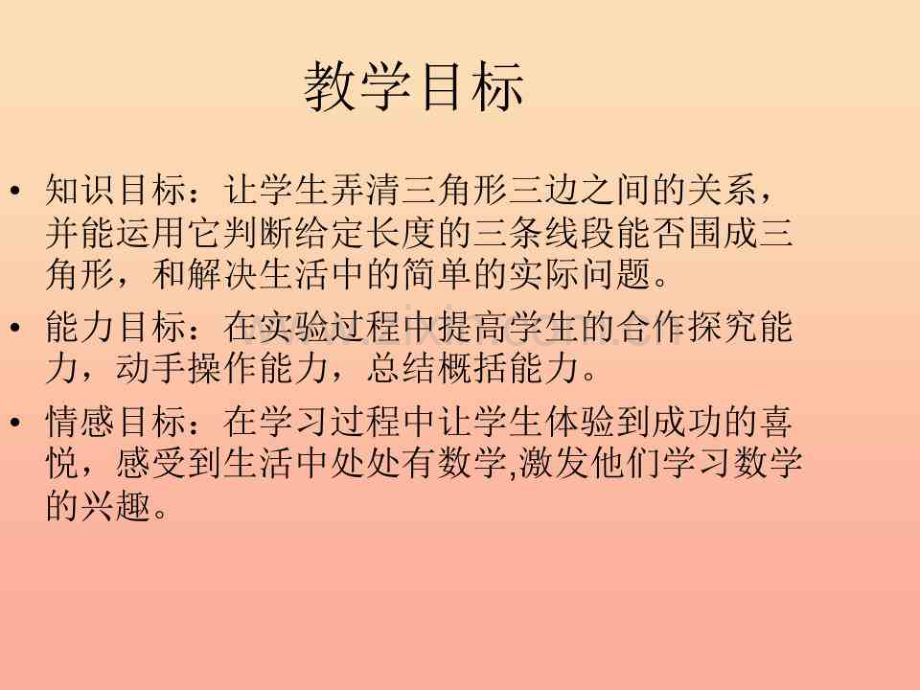 教学目标

• 知识目标：让学生弄清三角形三边之间的关系，并能运用它判断给定长度的三条线段能否围成三角形，和解决生活中的简单的实际问题。

• 能力目标：在实验过程中提高学生的合作探究能力，动手操作能力，总结概括能力。

• 情感目标：在学习过程中让学生体验到成功的喜悦，感受到生活中处处有数学,激发他们学习数学的兴趣。